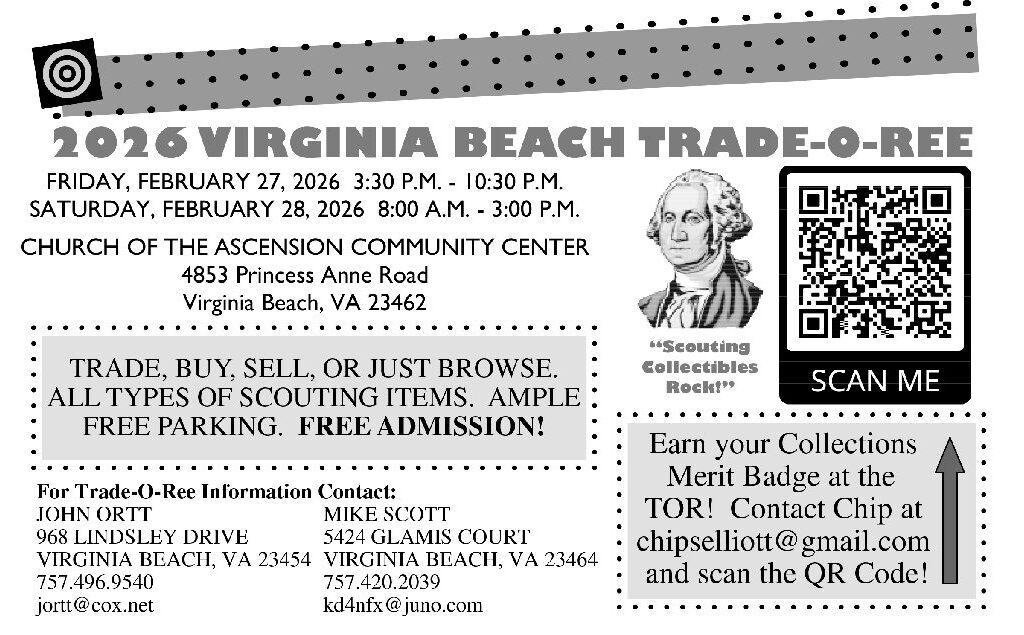 2026 VIRGINIA BEACH TRADE-O-REE

FRIDAY, FEBRUARY 27, 2026 3:30 P.M. - 10:30 P.M.
SATURDAY, FEBRUARY 28, 2026 8:00 A.M. - 3:00 P.M.

CHURCH OF THE ASCENSION COMMUNITY CENTER
4853 Princess Anne Road
Virginia Beach, VA 23462

"Scouting Collectibles Rock!"

SCAN ME

TRADE, BUY, SELL, OR JUST BROWSE. ALL TYPES OF SCOUTING ITEMS. AMPLE FREE PARKING. FREE ADMISSION!

Earn your Collections Merit Badge at the TOR! Contact Chip at chipselliott@gmail.com and scan the QR Code!

For Trade-O-Ree Information Contact:

JOHN ORTT
968 LINDSLEY DRIVE
VIRGINIA BEACH, VA 23454
757.496.9540
jortt@cox.net

MIKE SCOTT
5424 GLAMIS COURT
VIRGINIA BEACH, VA 23464
757.420.2039
kd4nfx@juno.com